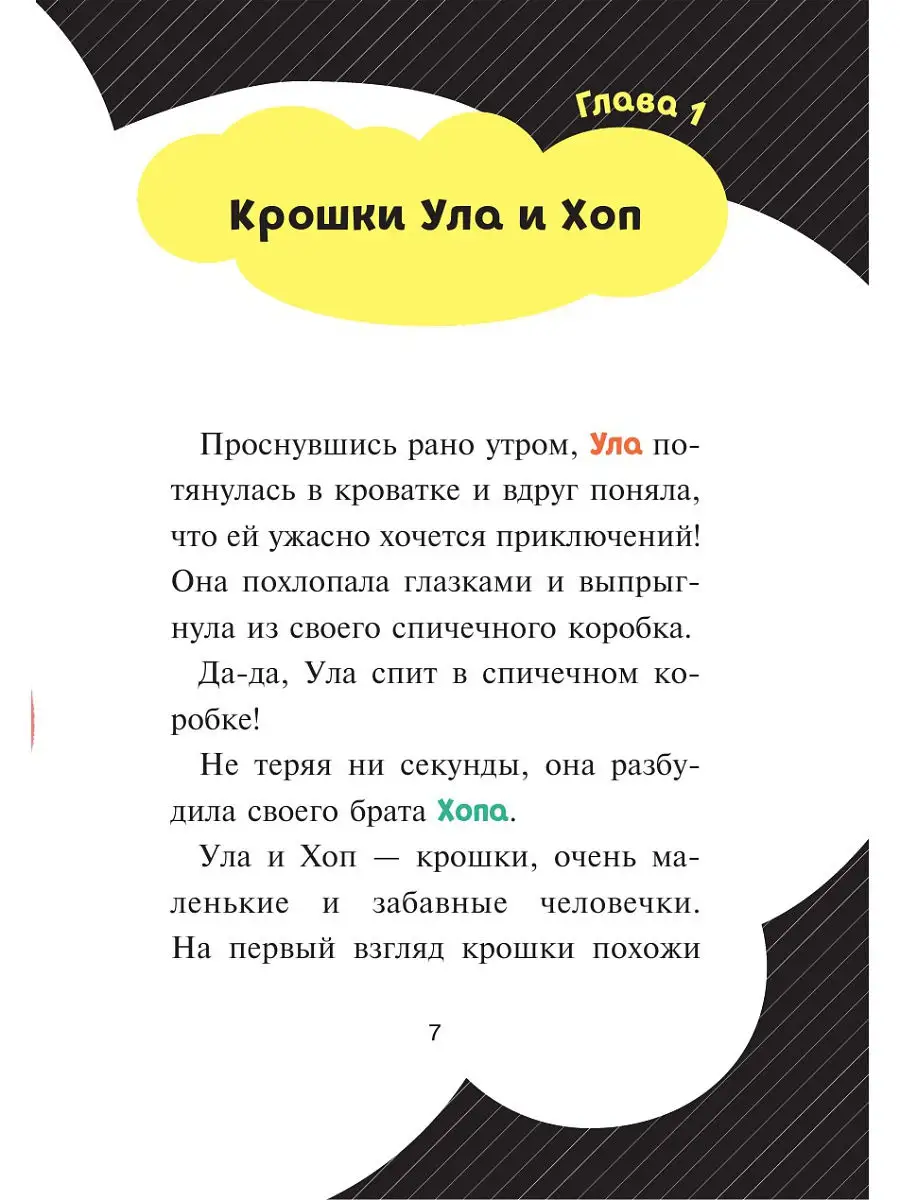 Глава 1

Крошки Ула и Хоп

Проснувшись рано утром, Ула потянулась в кроватке и вдруг поняла, что ей ужасно хочется приключений! Она похлопала глазками и выпрыгнула из своего спичечного коробка.

Да-да, Ула спит в спичечном коробке!

Не теряя ни секунды, она разбудила своего брата Хопа.

Ула и Хоп — крошки, очень маленькие и забавные человечки. На первый взгляд крошки похожи

7